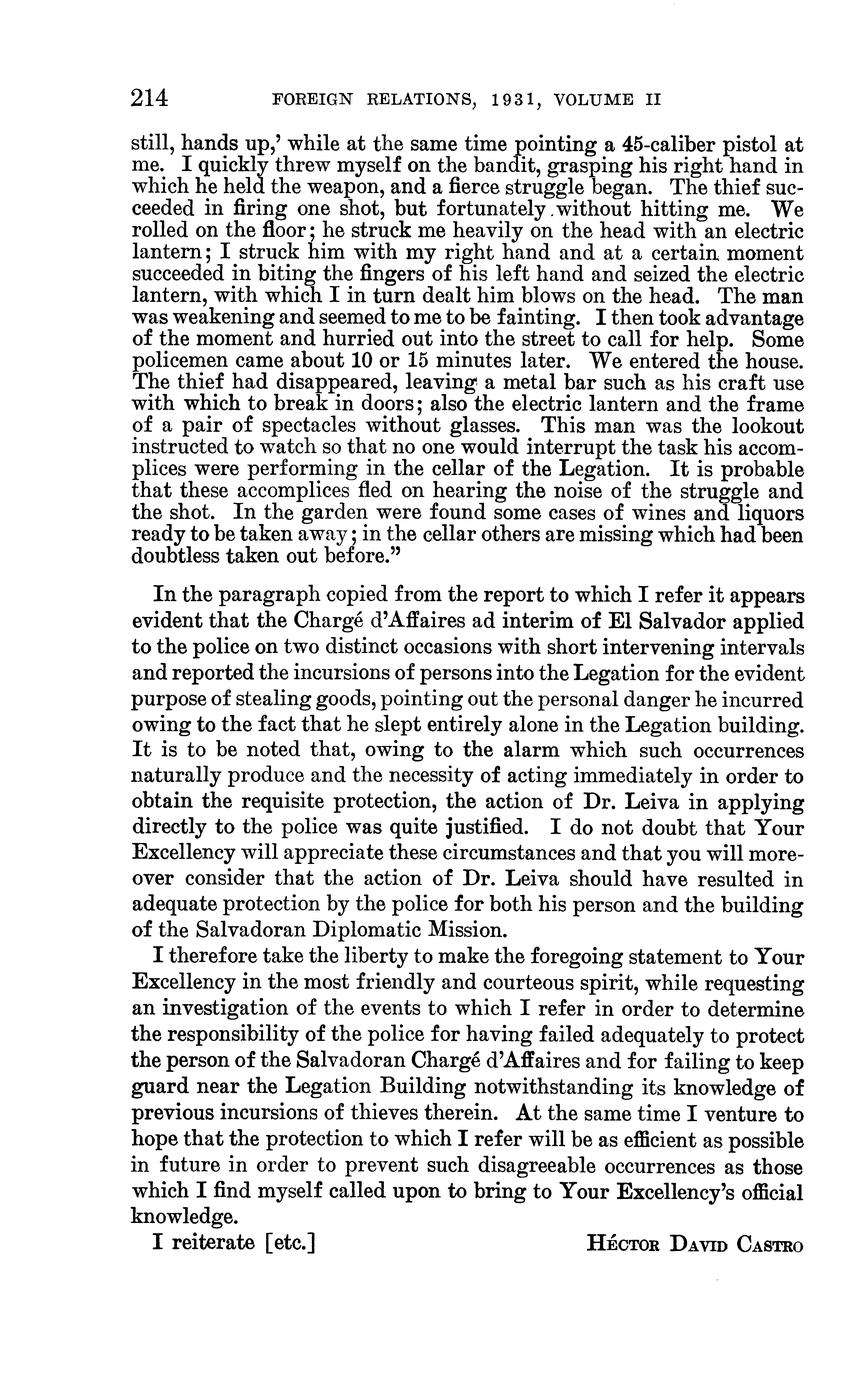 214 FOREIGN RELATIONS, 1931, VOLUME II

still, hands up,' while at the same time pointing a 45-caliber pistol at me. I quickly threw myself on the bandit, grasping his right hand in which he held the weapon, and a fierce struggle began. The thief succeeded in firing one shot, but fortunately without hitting me. We rolled on the floor; he struck me heavily on the head with an electric lantern; I struck him with my right hand and at a certain moment succeeded in biting the fingers of his left hand and seized the electric lantern, with which I in turn dealt him blows on the head. The man was weakening and seemed to me to be fainting. I then took advantage of the moment and hurried out into the street to call for help. Some policemen came about 10 or 15 minutes later. We entered the house. The thief had disappeared, leaving a metal bar such as his craft use with which to break in doors; also the electric lantern and the frame of a pair of spectacles without glasses. This man was the lookout instructed to watch so that no one would interrupt the task his accomplices were performing in the cellar of the Legation. It is probable that these accomplices fled on hearing the noise of the struggle and the shot. In the garden were found some cases of wines and liquors ready to be taken away; in the cellar others are missing which had been doubtless taken out before."

In the paragraph copied from the report to which I refer it appears evident that the Chargé d'Affaires ad interim of El Salvador applied to the police on two distinct occasions with short intervening intervals and reported the incursions of persons into the Legation for the evident purpose of stealing goods, pointing out the personal danger he incurred owing to the fact that he slept entirely alone in the Legation building. It is to be noted that, owing to the alarm which such occurrences naturally produce and the necessity of acting immediately in order to obtain the requisite protection, the action of Dr. Leiva in applying directly to the police was quite justified. I do not doubt that Your Excellency will appreciate these circumstances and that you will moreover consider that the action of Dr. Leiva should have resulted in adequate protection by the police for both his person and the building of the Salvadoran Diplomatic Mission.

I therefore take the liberty to make the foregoing statement to Your Excellency in the most friendly and courteous spirit, while requesting an investigation of the events to which I refer in order to determine the responsibility of the police for having failed adequately to protect the person of the Salvadoran Chargé d'Affaires and for failing to keep guard near the Legation Building notwithstanding its knowledge of previous incursions of thieves therein. At the same time I venture to hope that the protection to which I refer will be as efficient as possible in future in order to prevent such disagreeable occurrences as those which I find myself called upon to bring to Your Excellency's official knowledge.

I reiterate [etc.] HÉCTOR DAVID CASTRO